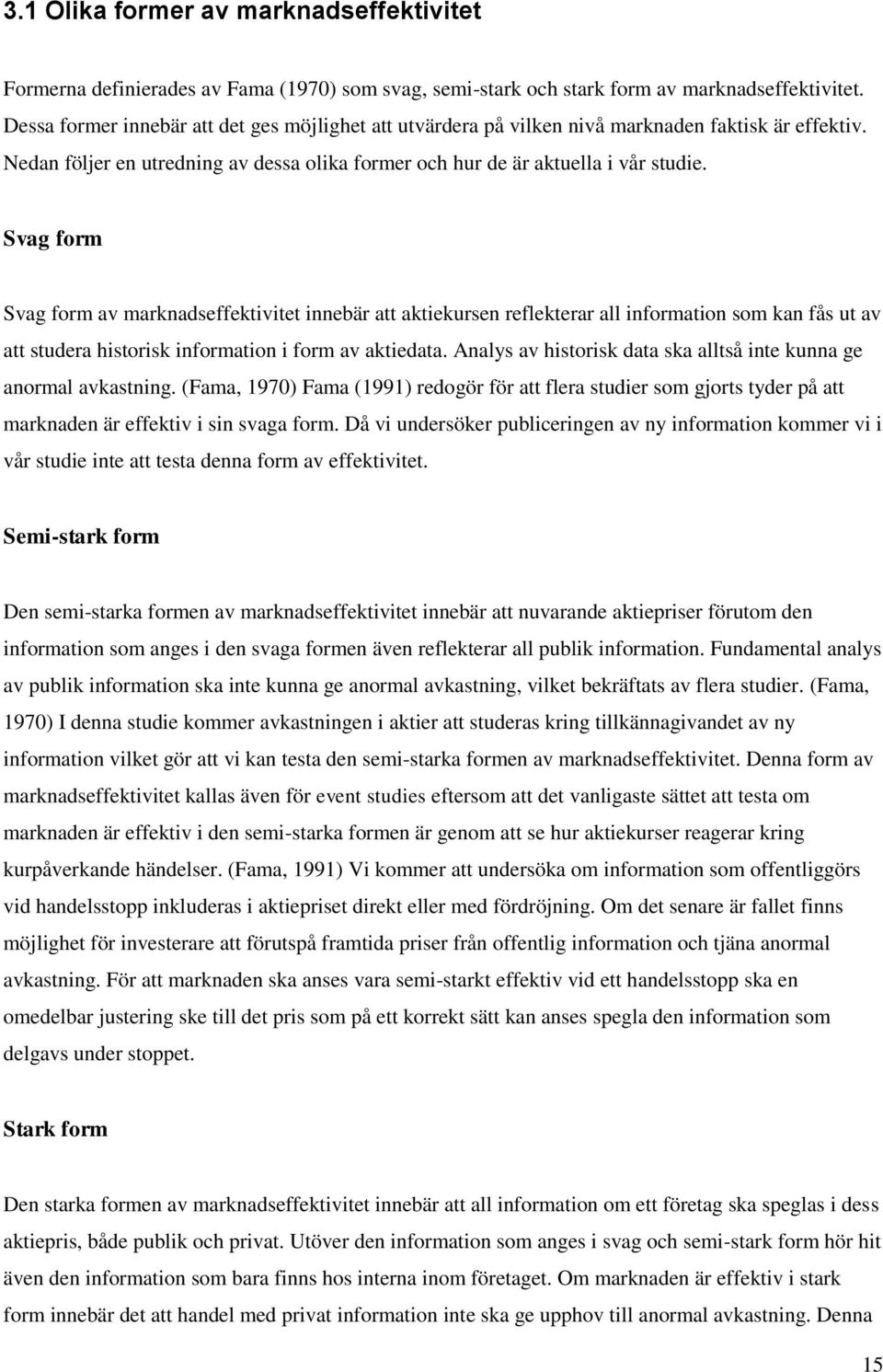 3.1 Olika former av marknadseffektivitet

Formerna definierades av Fama (1970) som svag, semi-stark och stark form av marknadseffektivitet. Dessa former innebär att det ges möjlighet att utvärdera på vilken nivå marknaden faktisk är effektiv. Nedan följer en utredning av dessa olika former och hur de är aktuella i vår studie.

Svag form

Svag form av marknadseffektivitet innebär att aktiekursen reflekterar all information som kan fås ut av att studera historisk information i form av aktiedata. Analys av historisk data ska alltså inte kunna ge anormal avkastning. (Fama, 1970) Fama (1991) redogör för att flera studier som gjorts tyder på att marknaden är effektiv i sin svaga form. Då vi undersöker publiceringen av ny information kommer vi i vår studie inte att testa denna form av effektivitet.

Semi-stark form

Den semi-starka formen av marknadseffektivitet innebär att nuvarande aktiepriser förutom den information som anges i den svaga formen även reflekterar all publik information. Fundamental analys av publik information ska inte kunna ge anormal avkastning, vilket bekräftats av flera studier. (Fama, 1970) I denna studie kommer avkastningen i aktier att studeras kring tillkännagivandet av ny information vilket gör att vi kan testa den semi-starka formen av marknadseffektivitet. Denna form av marknadseffektivitet kallas även för event studies eftersom att det vanligaste sättet att testa om marknaden är effektiv i den semi-starka formen är genom att se hur aktiekurser reagerar kring kurpåverkande händelser. (Fama, 1991) Vi kommer att undersöka om information som offentliggörs vid handelsstopp inkluderas i aktiepriset direkt eller med fördröjning. Om det senare är fallet finns möjlighet för investerare att förutspå framtida priser från offentlig information och tjäna anormal avkastning. För att marknaden ska anses vara semi-starkt effektiv vid ett handelsstopp ska en omedelbar justering ske till det pris som på ett korrekt sätt kan anses spegla den information som delgavs under stoppet.

Stark form

Den starka formen av marknadseffektivitet innebär att all information om ett företag ska speglas i dess aktiepris, både publik och privat. Utöver den information som anges i svag och semi-stark form hör hit även den information som bara finns hos interna inom företaget. Om marknaden är effektiv i stark form innebär det att handel med privat information inte ska ge upphov till anormal avkastning. Denna

15